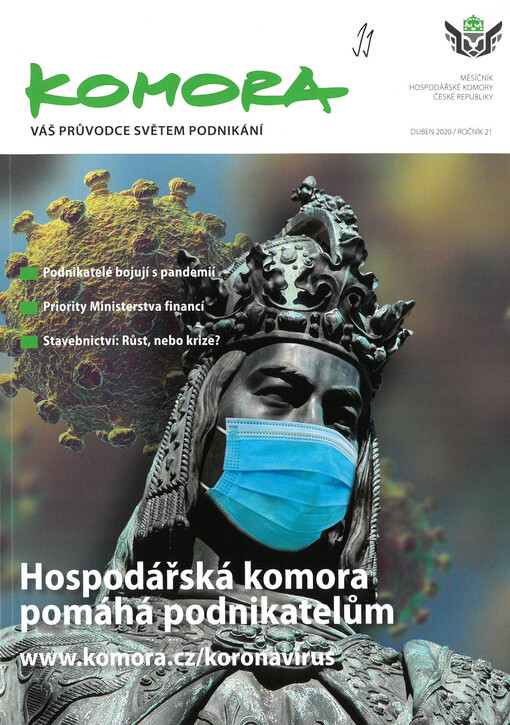 JJ

KOMORA

VÁŠ PRŮVODCE SVĚTEM PODNIKÁNÍ

MĚSÍČNÍK
HOSPODÁŘSKÉ KOMORY
ČESKÉ REPUBLIKY

DUBEN 2020 / ROČNÍK 21

Podnikatelé bojují s pandemií

Priority Ministerstva financí

Stavebnictví: Růst, nebo krize?

Hospodářská komora pomáhá podnikatelům

www.komora.cz/koronavirus